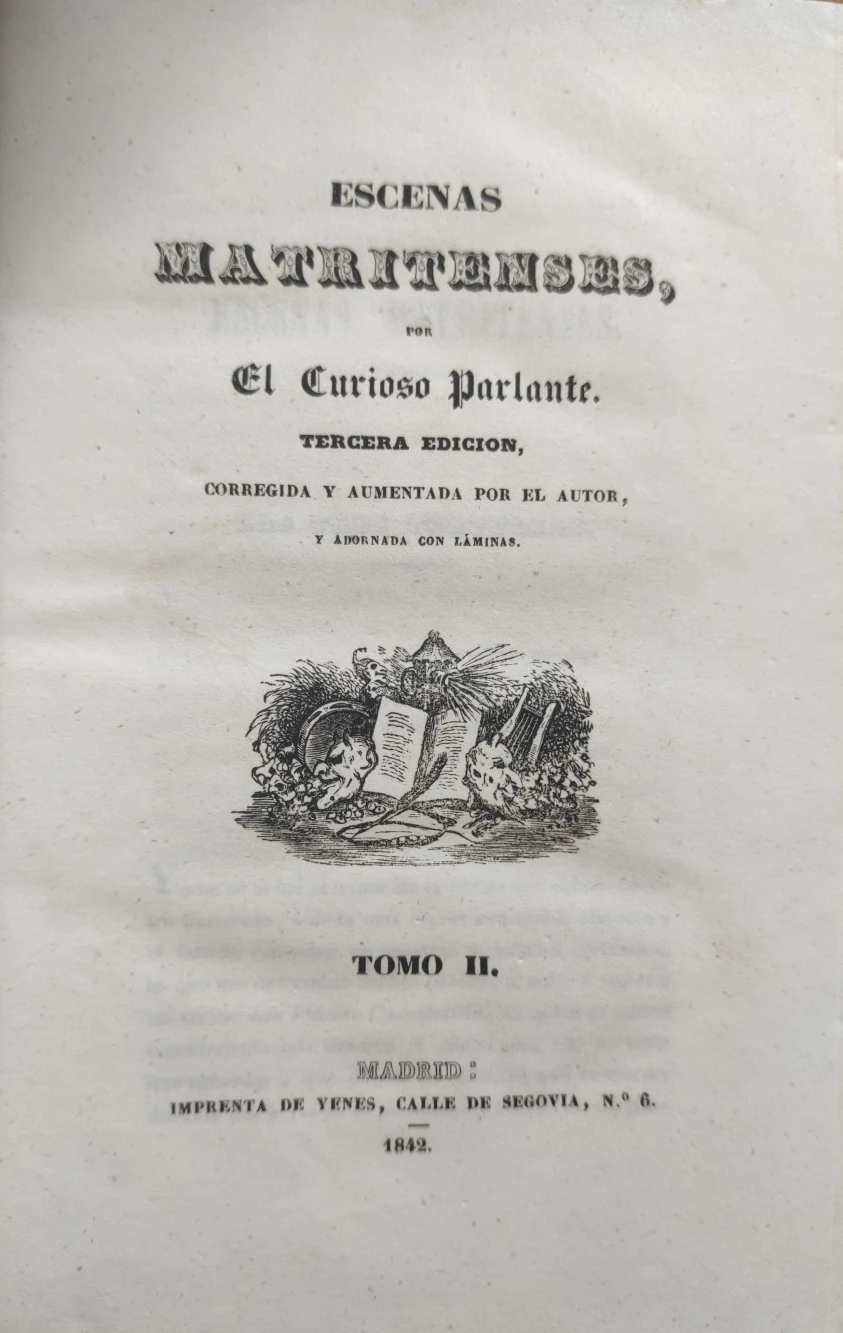 ESCENAS
MATRITENSES,
POR
El Curioso Parlante.
TERCERA EDICION,
CORREGIDA Y AUMENTADA POR EL AUTOR,
Y ADORNADA CON LÁMINAS.

TOMO II.

MADRID:
IMPRENTA DE YENES, CALLE DE SEGOVIA, N.º 6.
1842.